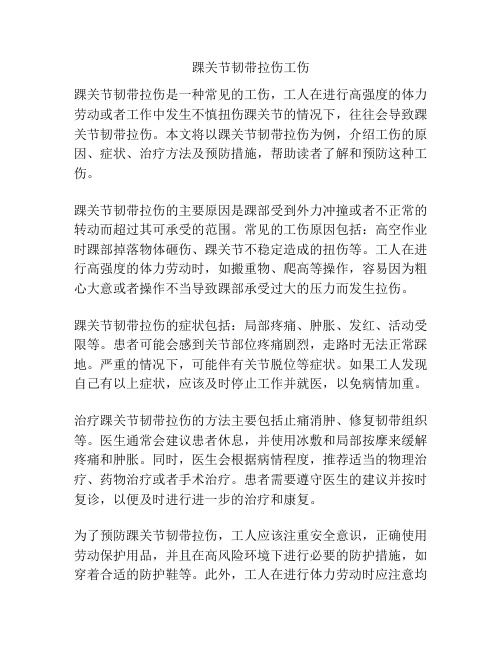 踝关节韧带拉伤工伤

踝关节韧带拉伤是一种常见的工伤，工人在进行高强度的体力劳动或者工作中发生不慎扭伤踝关节的情况下，往往会导致踝关节韧带拉伤。本文将以踝关节韧带拉伤为例，介绍工伤的原因、症状、治疗方法及预防措施，帮助读者了解和预防这种工伤。

踝关节韧带拉伤的主要原因是踝部受到外力冲撞或者不正常的转动而超过其可承受的范围。常见的工伤原因包括：高空作业时踝部掉落物体砸伤、踝关节不稳定造成的扭伤等。工人在进行高强度的体力劳动时，如搬重物、爬高等操作，容易因为粗心大意或者操作不当导致踝部承受过大的压力而发生拉伤。

踝关节韧带拉伤的症状包括：局部疼痛、肿胀、发红、活动受限等。患者可能会感到关节部位疼痛剧烈，走路时无法正常踩地。严重的情况下，可能伴有关节脱位等症状。如果工人发现自己有以上症状，应该及时停止工作并就医，以免病情加重。

治疗踝关节韧带拉伤的方法主要包括止痛消肿、修复韧带组织等。医生通常会建议患者休息，并使用冰敷和局部按摩来缓解疼痛和肿胀。同时，医生会根据病情程度，推荐适当的物理治疗、药物治疗或者手术治疗。患者需要遵守医生的建议并按时复诊，以便及时进行进一步的治疗和康复。

为了预防踝关节韧带拉伤，工人应该注重安全意识，正确使用劳动保护用品，并且在高风险环境下进行必要的防护措施，如穿着合适的防护鞋等。此外，工人在进行体力劳动时应注意均